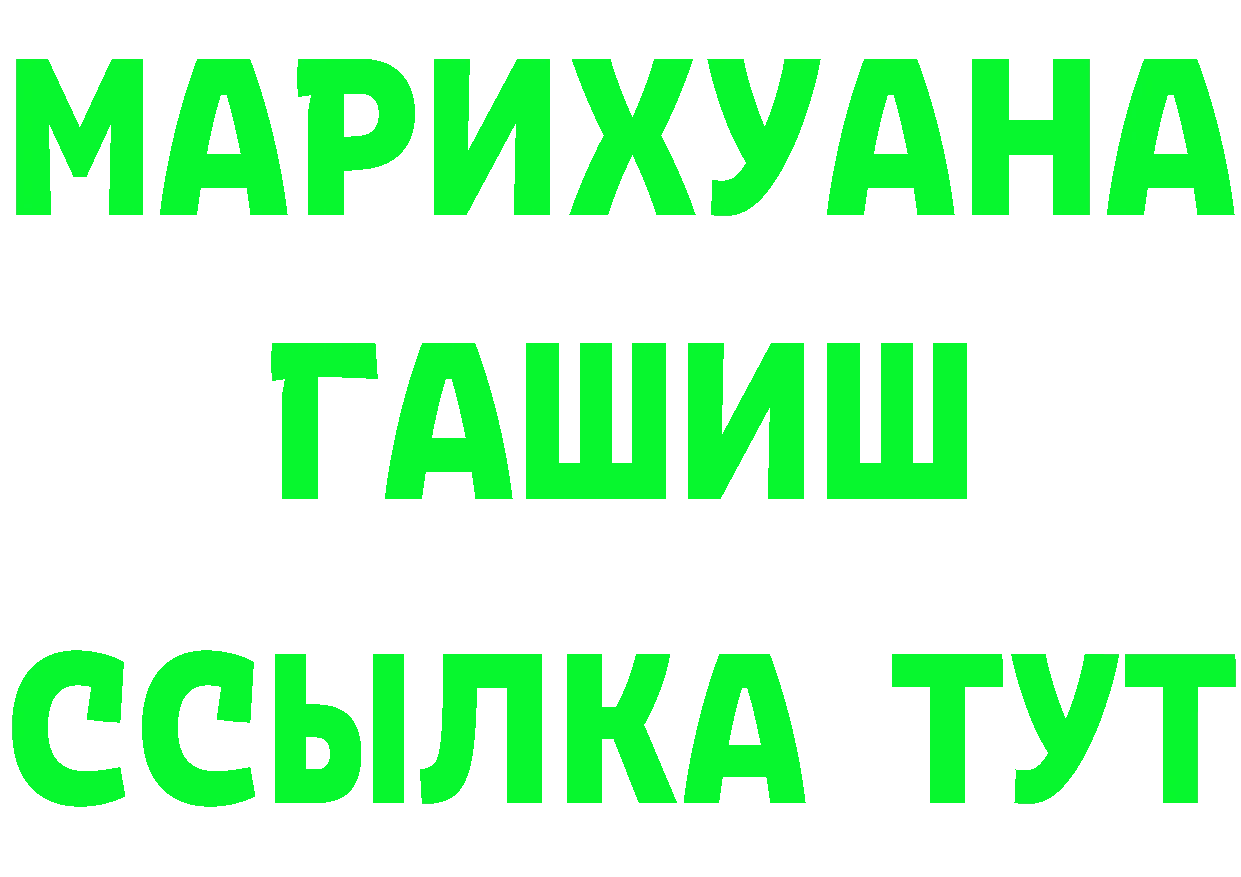 МАРИХУАНА
ГАШИШ
ССЫЛКА ТУТ